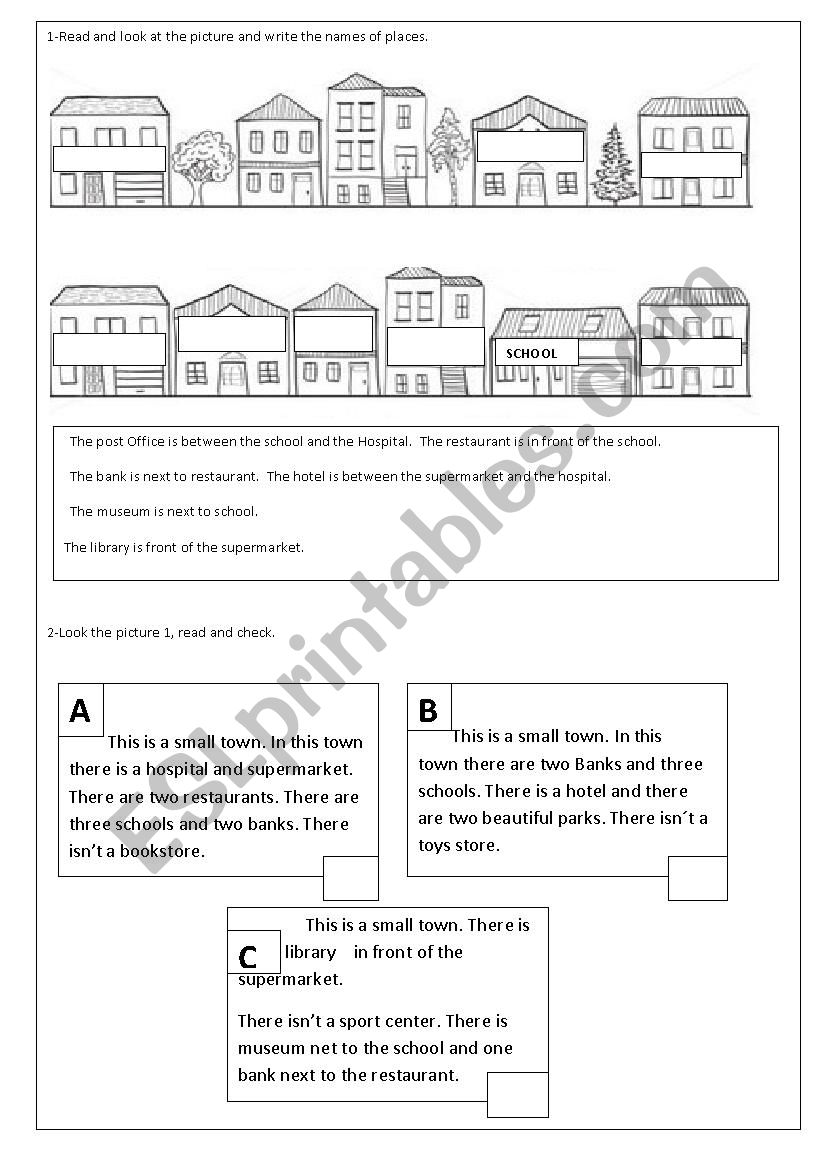 1-Read and look at the picture and write the names of places.

SCHOOL

The post Office is between the school and the Hospital. The restaurant is in front of the school.

The bank is next to restaurant. The hotel is between the supermarket and the hospital.

The museum is next to school.

The library is front of the supermarket.

2-Look the picture 1, read and check.

A

This is a small town. In this town there is a hospital and supermarket. There are two restaurants. There are three schools and two banks. There isn't a bookstore.

B

This is a small town. In this town there are two Banks and three schools. There is a hotel and there are two beautiful parks. There isn´t a toys store.

C

This is a small town. There is library in front of the supermarket.

There isn't a sport center. There is museum net to the school and one bank next to the restaurant.

ESLprintables.com